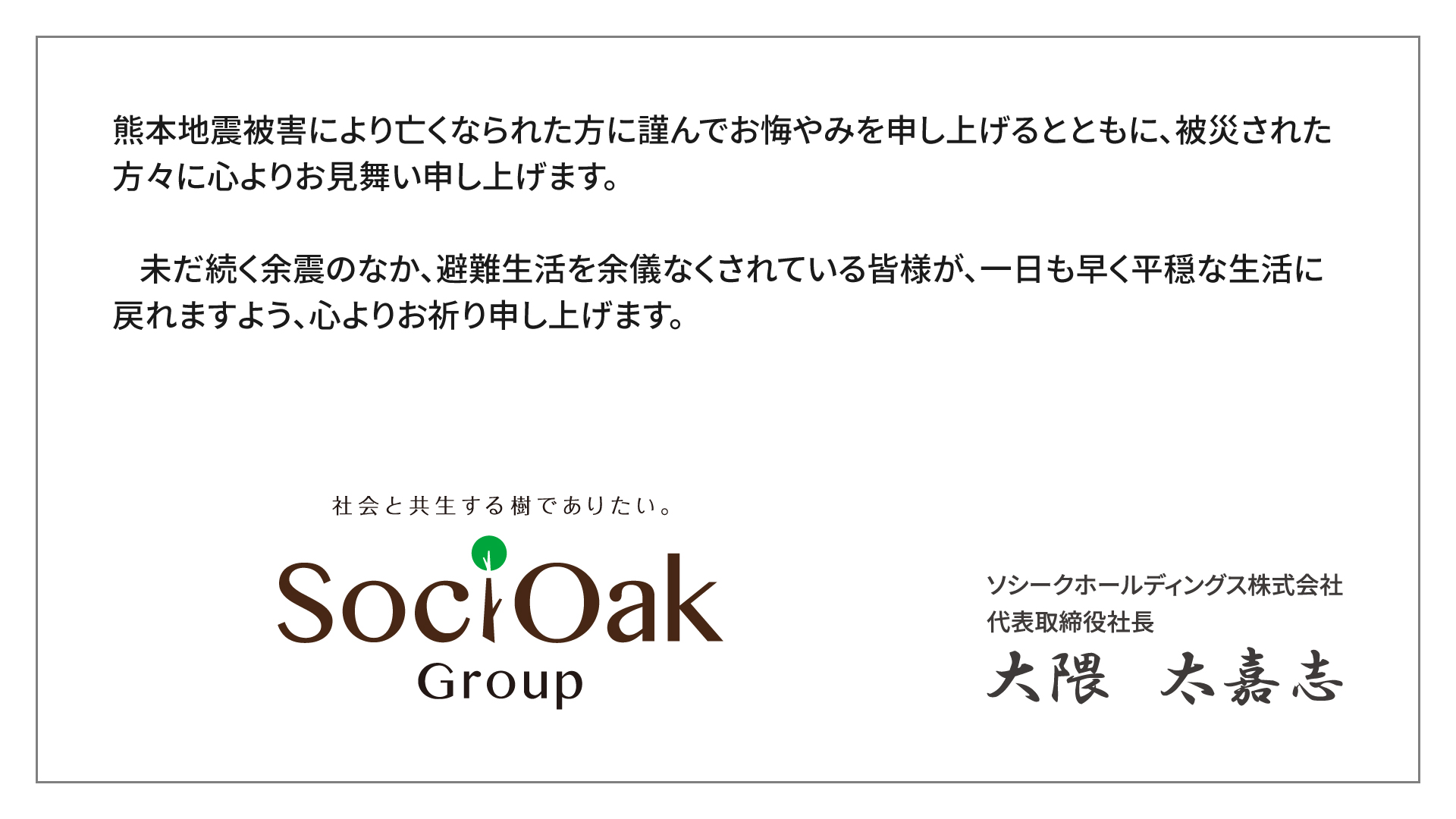 熊本地震被害により亡くなられた方に謹んでお悔やみを申し上げるとともに、被災された方々に心よりお見舞い申し上げます。

　未だ続く余震のなか、避難生活を余儀なくされている皆様が、一日も早く平穏な生活に戻れますよう、心よりお祈り申し上げます。

社会と共生する樹でありたい。

SociOak
Group

ソシークホールディングス株式会社
代表取締役社長
大隈　太嘉志